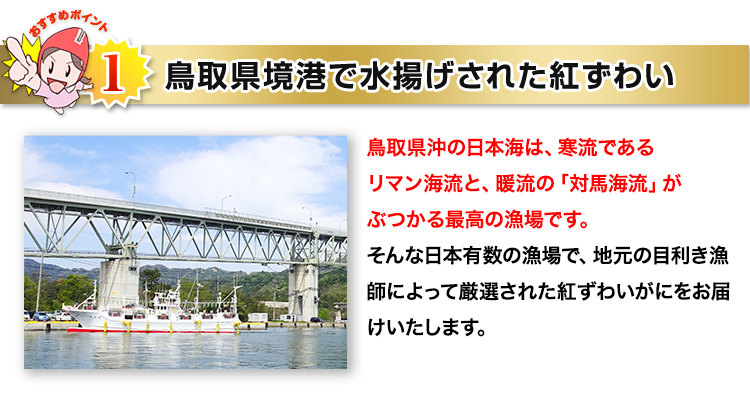 おすすめポイント

1

鳥取県境港で水揚げされた紅ずわい

鳥取県沖の日本海は、寒流であるリマン海流と、暖流の「対馬海流」がぶつかる最高の漁場です。

そんな日本有数の漁場で、地元の目利き漁師によって厳選された紅ずわいがにをお届けいたします。